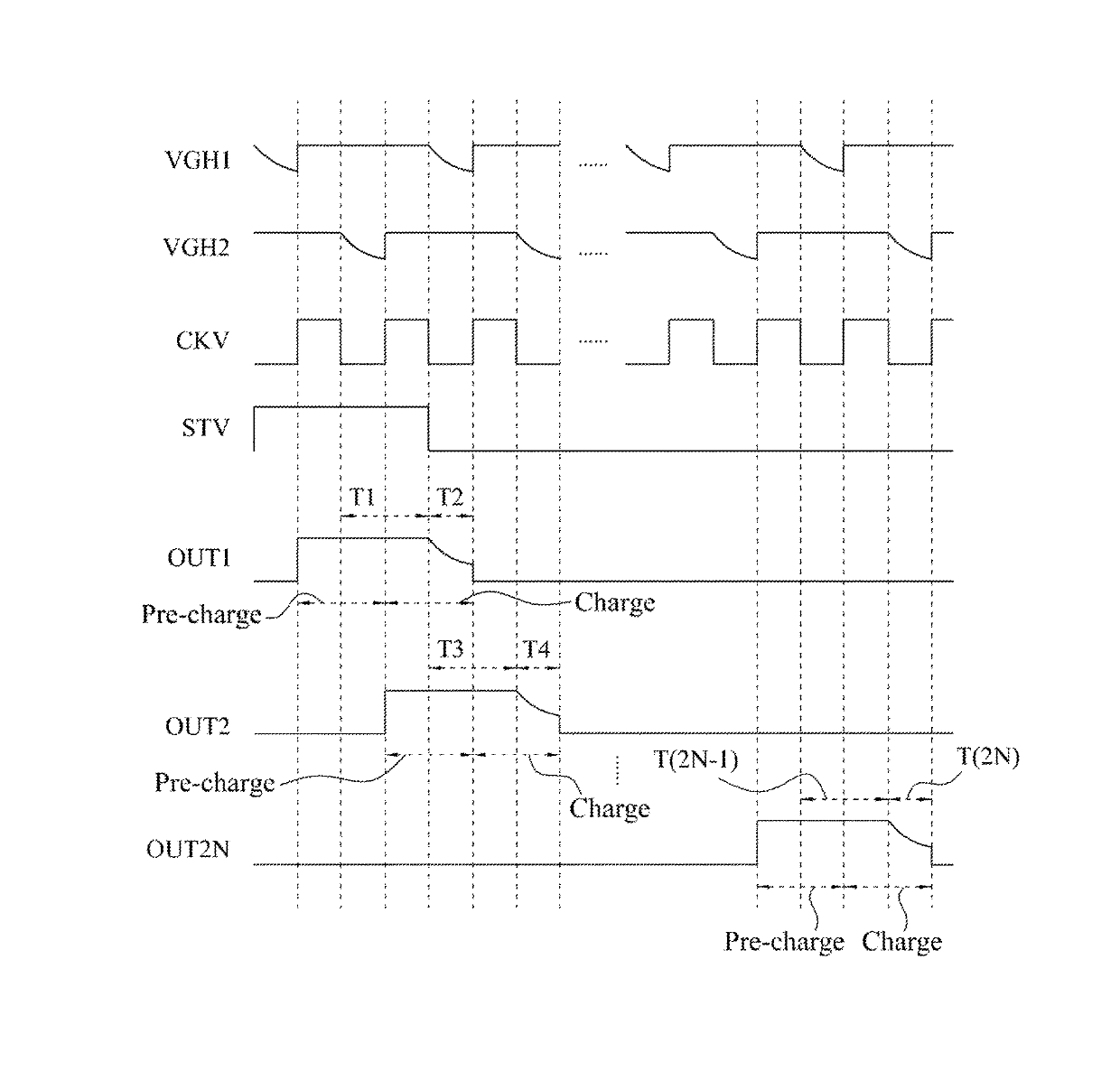 VGH1
......
VGH2
......
CKV
......
STV
T1
T2
OUT1
Pre-charge
Charge
T3
T4
OUT2
Pre-charge
Charge
T(2N-1)
T(2N)
OUT2N
Pre-charge
Charge